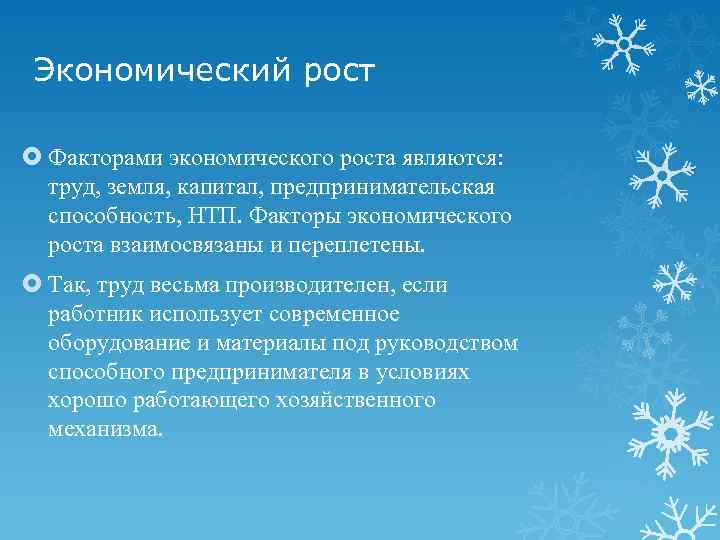 Экономический рост

Факторами экономического роста являются: труд, земля, капитал, предпринимательская способность, НТП. Факторы экономического роста взаимосвязаны и переплетены.

Так, труд весьма производителен, если работник использует современное оборудование и материалы под руководством способного предпринимателя в условиях хорошо работающего хозяйственного механизма.